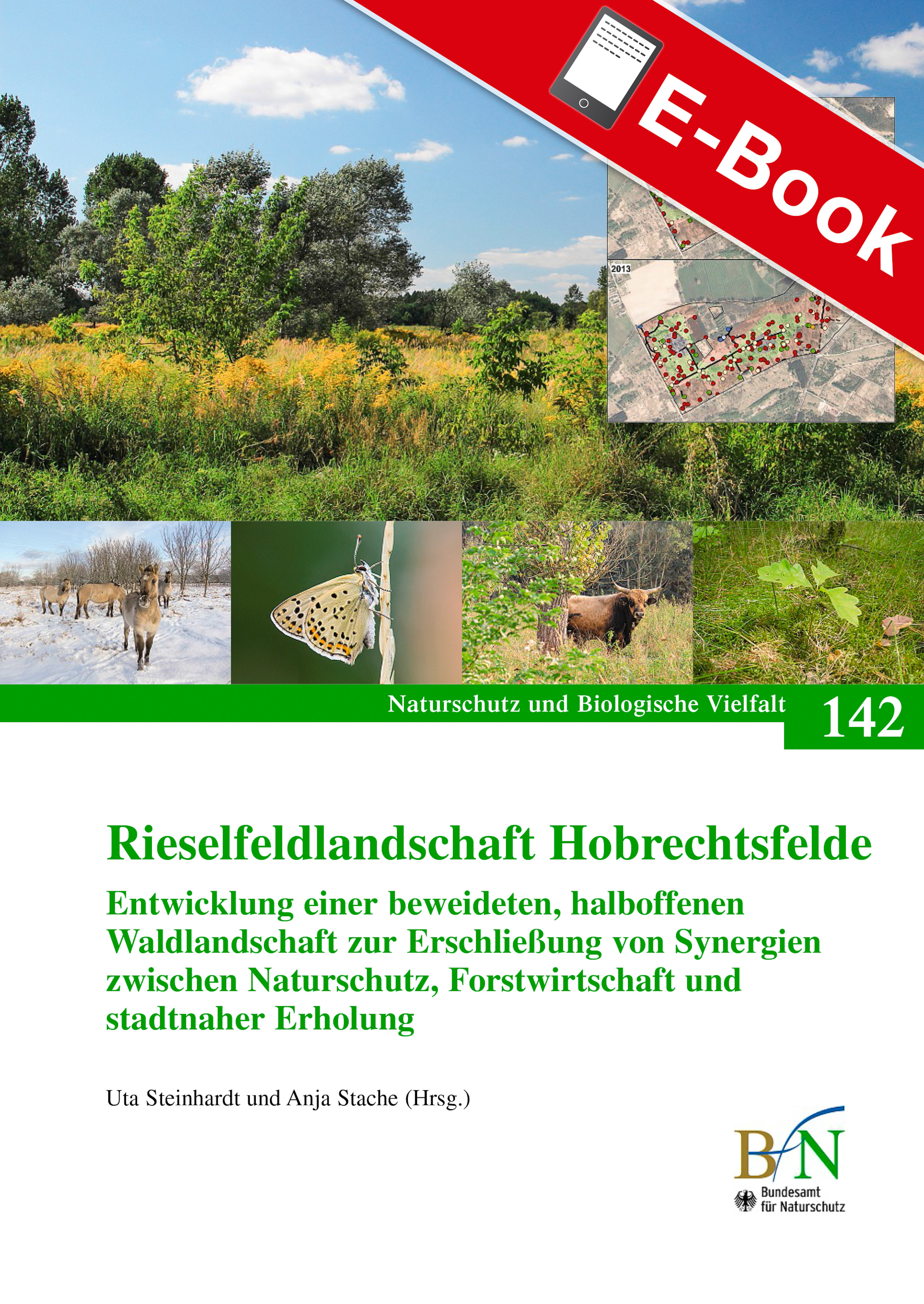 E-Book

2013

Naturschutz und Biologische Vielfalt 142

Rieselfeldlandschaft Hobrechtsfelde

Entwicklung einer beweideten, halboffenen Waldlandschaft zur Erschließung von Synergien zwischen Naturschutz, Forstwirtschaft und stadtnaher Erholung

Uta Steinhardt und Anja Stache (Hrsg.)

BfN
Bundesamt für Naturschutz